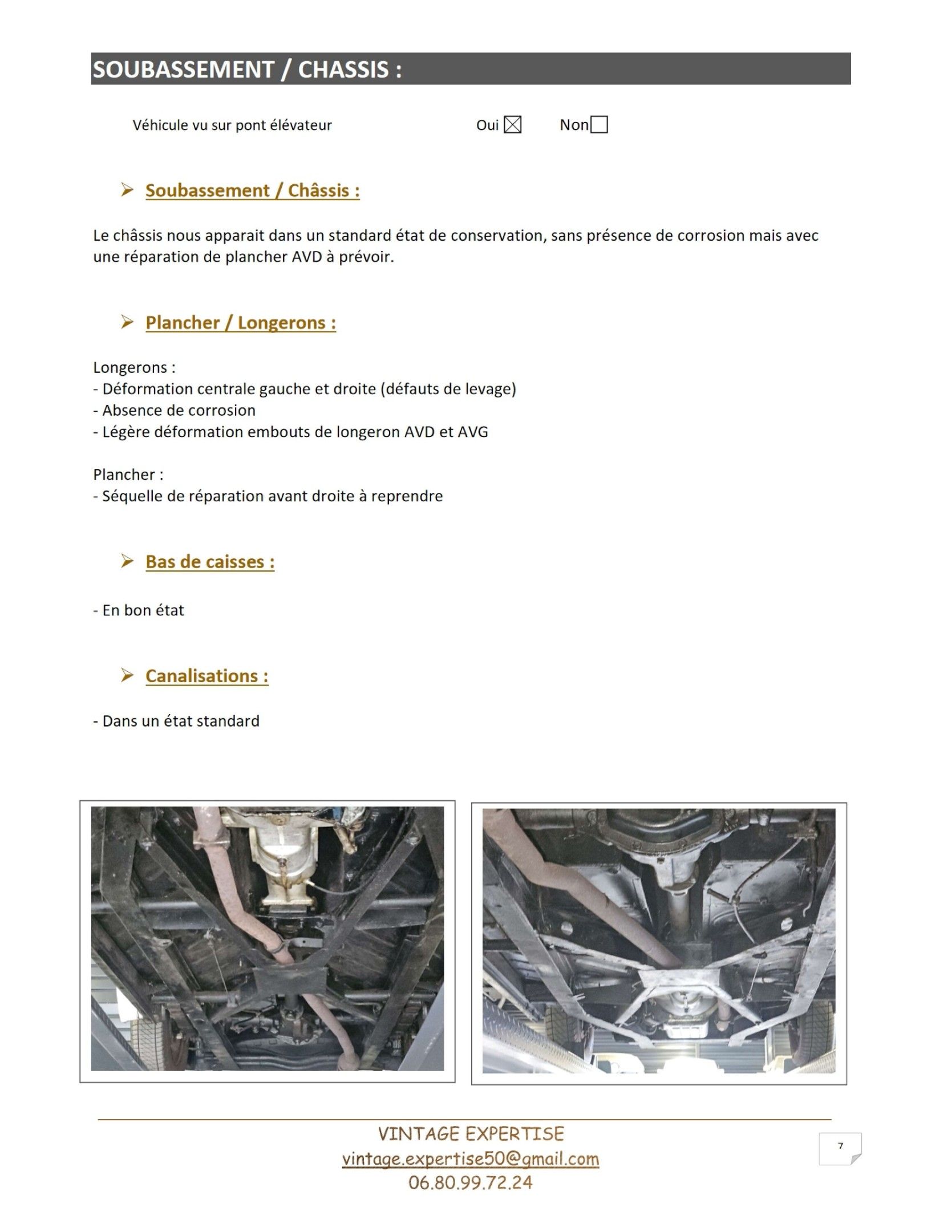 SOUBASSEMENT / CHASSIS :

Véhicule vu sur pont élévateur Oui ☒ Non ☐

➢ Soubassement / Châssis :

Le châssis nous apparait dans un standard état de conservation, sans présence de corrosion mais avec une réparation de plancher AVD à prévoir.

➢ Plancher / Longerons :

Longerons :
- Déformation centrale gauche et droite (défauts de levage)
- Absence de corrosion
- Légère déformation embouts de longeron AVD et AVG

Plancher :
- Séquelle de réparation avant droite à reprendre

➢ Bas de caisses :

- En bon état

➢ Canalisations :

- Dans un état standard

VINTAGE EXPERTISE
vintage.expertise50@gmail.com
06.80.99.72.24

7